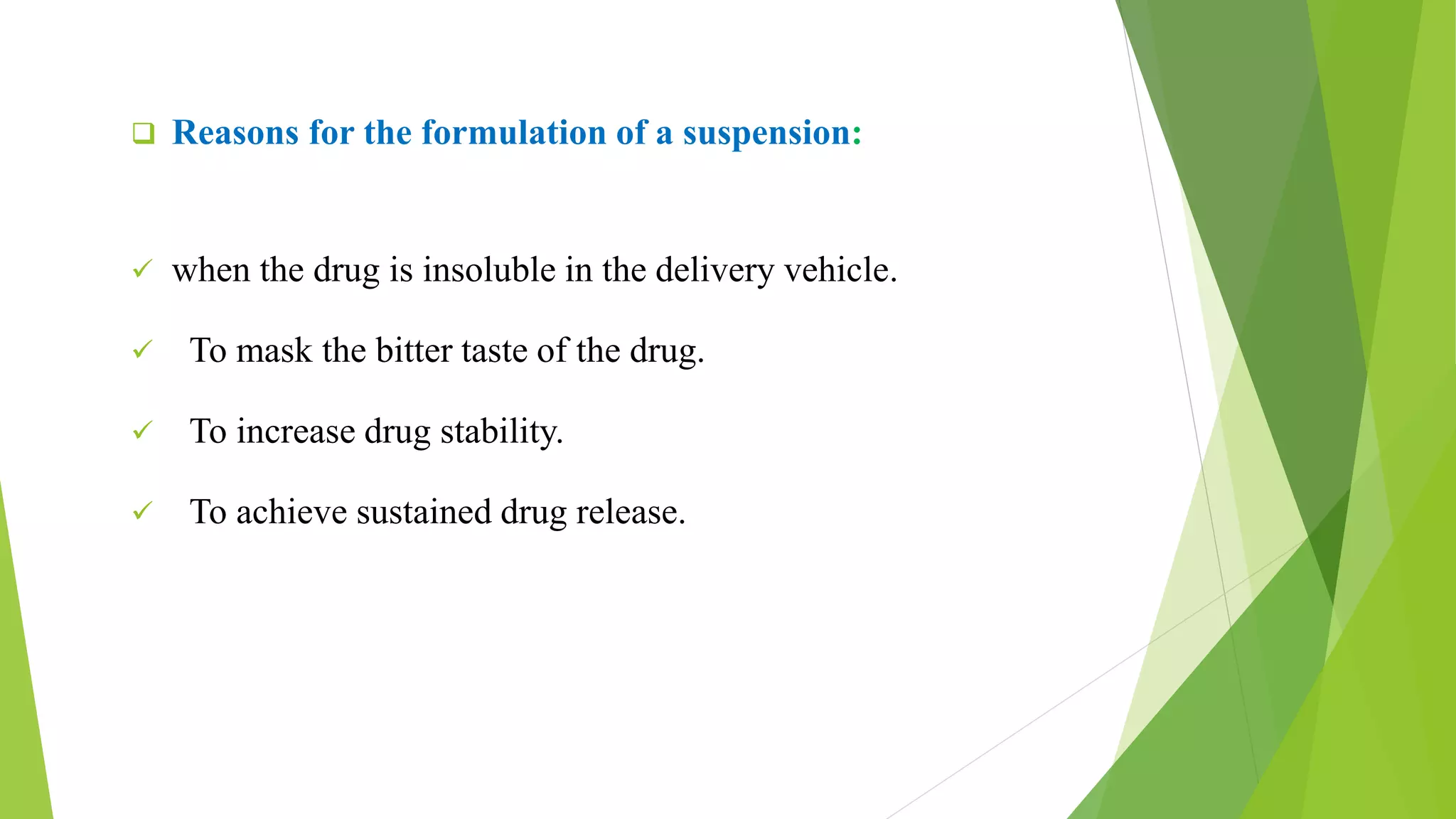 ❑ Reasons for the formulation of a suspension:

✓ when the drug is insoluble in the delivery vehicle.

✓ To mask the bitter taste of the drug.

✓ To increase drug stability.

✓ To achieve sustained drug release.